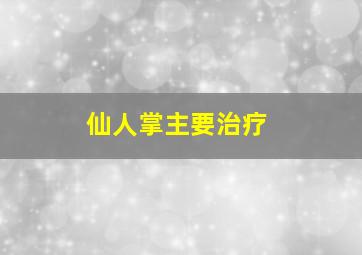 仙人掌主要治疗